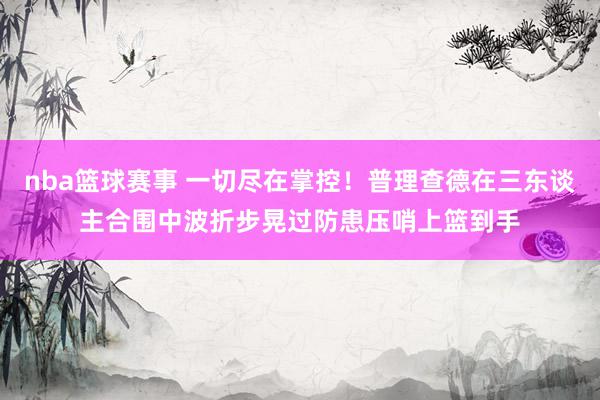 nba篮球赛事 一切尽在掌控！普理查德在三东谈主合围中波折步晃过防患压哨上篮到手